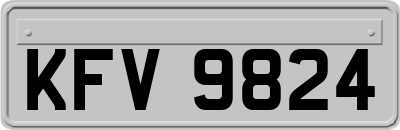 KFV 9824